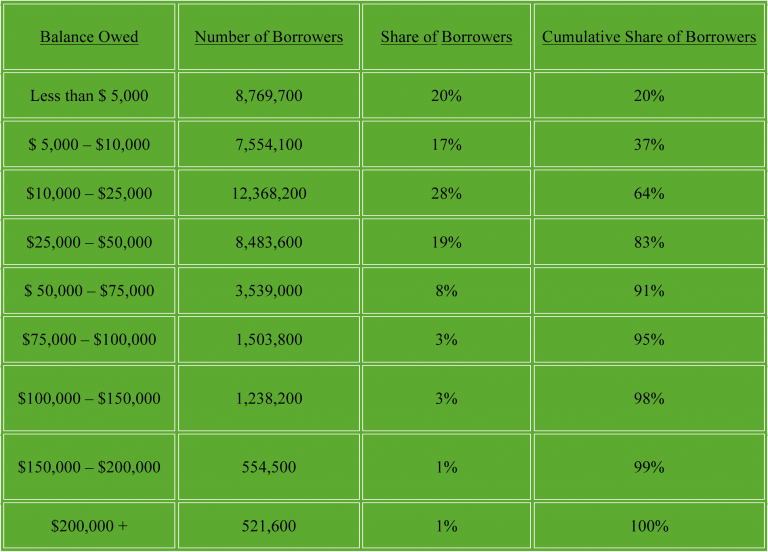 | Balance Owed | Number of Borrowers | Share of Borrowers | Cumulative Share of Borrowers |
|---|---|---|---|
| Less than \$ 5,000 | 8,769,700 | 20% | 20% |
| \$ 5,000 – \$10,000 | 7,554,100 | 17% | 37% |
| \$10,000 – \$25,000 | 12,368,200 | 28% | 64% |
| \$25,000 – \$50,000 | 8,483,600 | 19% | 83% |
| \$ 50,000 – \$75,000 | 3,539,000 | 8% | 91% |
| \$75,000 – \$100,000 | 1,503,800 | 3% | 95% |
| \$100,000 – \$150,000 | 1,238,200 | 3% | 98% |
| \$150,000 – \$200,000 | 554,500 | 1% | 99% |
| \$200,000 + | 521,600 | 1% | 100% |